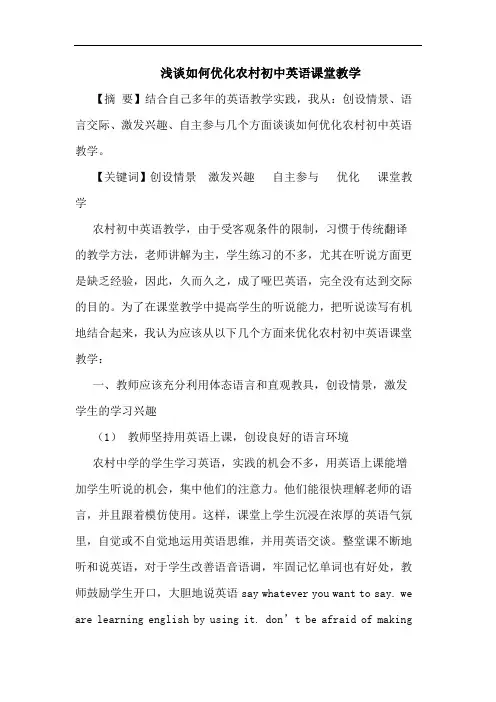 浅谈如何优化农村初中英语课堂教学

【摘 要】结合自己多年的英语教学实践，我从：创设情景、语言交际、激发兴趣、自主参与几个方面谈谈如何优化农村初中英语教学。

【关键词】创设情景　激发兴趣　自主参与　优化　课堂教学

农村初中英语教学，由于受客观条件的限制，习惯于传统翻译的教学方法，老师讲解为主，学生练习的不多，尤其在听说方面更是缺乏经验，因此，久而久之，成了哑巴英语，完全没有达到交际的目的。为了在课堂教学中提高学生的听说能力，把听说读写有机地结合起来，我认为应该从以下几个方面来优化农村初中英语课堂教学：

一、教师应该充分利用体态语言和直观教具，创设情景，激发学生的学习兴趣

（1）　教师坚持用英语上课，创设良好的语言环境

农村中学的学生学习英语，实践的机会不多，用英语上课能增加学生听说的机会，集中他们的注意力。他们能很快理解老师的语言，并且跟着模仿使用。这样，课堂上学生沉浸在浓厚的英语气氛里，自觉或不自觉地运用英语思维，并用英语交谈。整堂课不断地听和说英语，对于学生改善语音语调，牢固记忆单词也有好处，教师鼓励学生开口，大胆地说英语 say whatever you want to say. we are learning english by using it. don’t be afraid of making